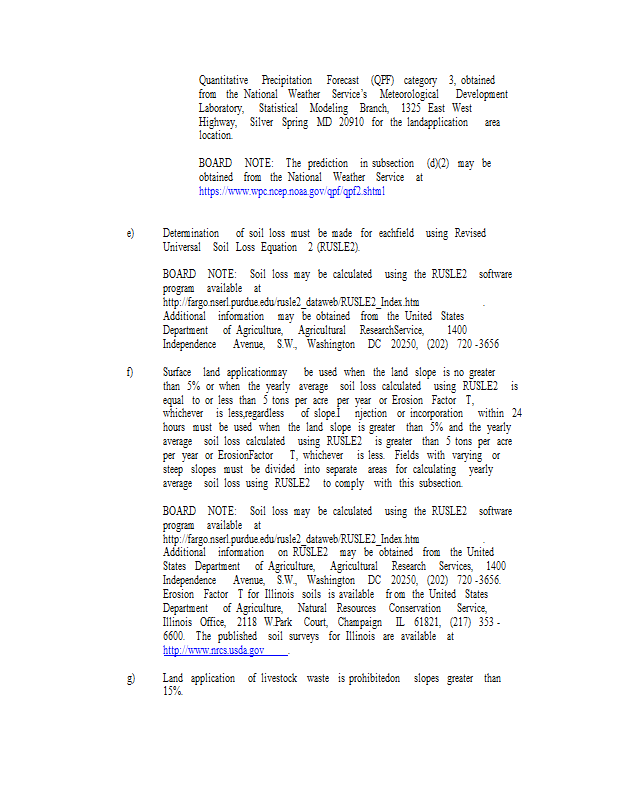 Quantitative Precipitation Forecast (QPF) category 3, obtained from the National Weather Service's Meteorological Development Laboratory, Statistical Modeling Branch, 1325 East West Highway, Silver Spring MD 20910 for the landapplication area location.

BOARD NOTE: The prediction in subsection (d)(2) may be obtained from the National Weather Service at https://www.wpc.ncep.noaa.gov/qpf/qpf2.shtml

e) Determination of soil loss must be made for eachfield using Revised Universal Soil Loss Equation 2 (RUSLE2).

BOARD NOTE: Soil loss may be calculated using the RUSLE2 software program available at http://fargo.nserl.purdue.edu/rusle2_dataweb/RUSLE2_Index.htm . Additional information may be obtained from the United States Department of Agriculture, Agricultural ResearchService, 1400 Independence Avenue, S.W., Washington DC 20250, (202) 720 -3656

f) Surface land applicationmay be used when the land slope is no greater than 5% or when the yearly average soil loss calculated using RUSLE2 is equal to or less than 5 tons per acre per year or Erosion Factor T, whichever is less,regardless of slope.I njection or incorporation within 24 hours must be used when the land slope is greater than 5% and the yearly average soil loss calculated using RUSLE2 is greater than 5 tons per acre per year or ErosionFactor T, whichever is less. Fields with varying or steep slopes must be divided into separate areas for calculating yearly average soil loss using RUSLE2 to comply with this subsection.

BOARD NOTE: Soil loss may be calculated using the RUSLE2 software program available at http://fargo.nserl.purdue.edu/rusle2_dataweb/RUSLE2_Index.htm . Additional information on RUSLE2 may be obtained from the United States Department of Agriculture, Agricultural Research Services, 1400 Independence Avenue, S.W., Washington DC 20250, (202) 720 -3656. Erosion Factor T for Illinois soils is available from the United States Department of Agriculture, Natural Resources Conservation Service, Illinois Office, 2118 W.Park Court, Champaign IL 61821, (217) 353 - 6600. The published soil surveys for Illinois are available at http://www.nrcs.usda.gov .

g) Land application of livestock waste is prohibitedon slopes greater than 15%.